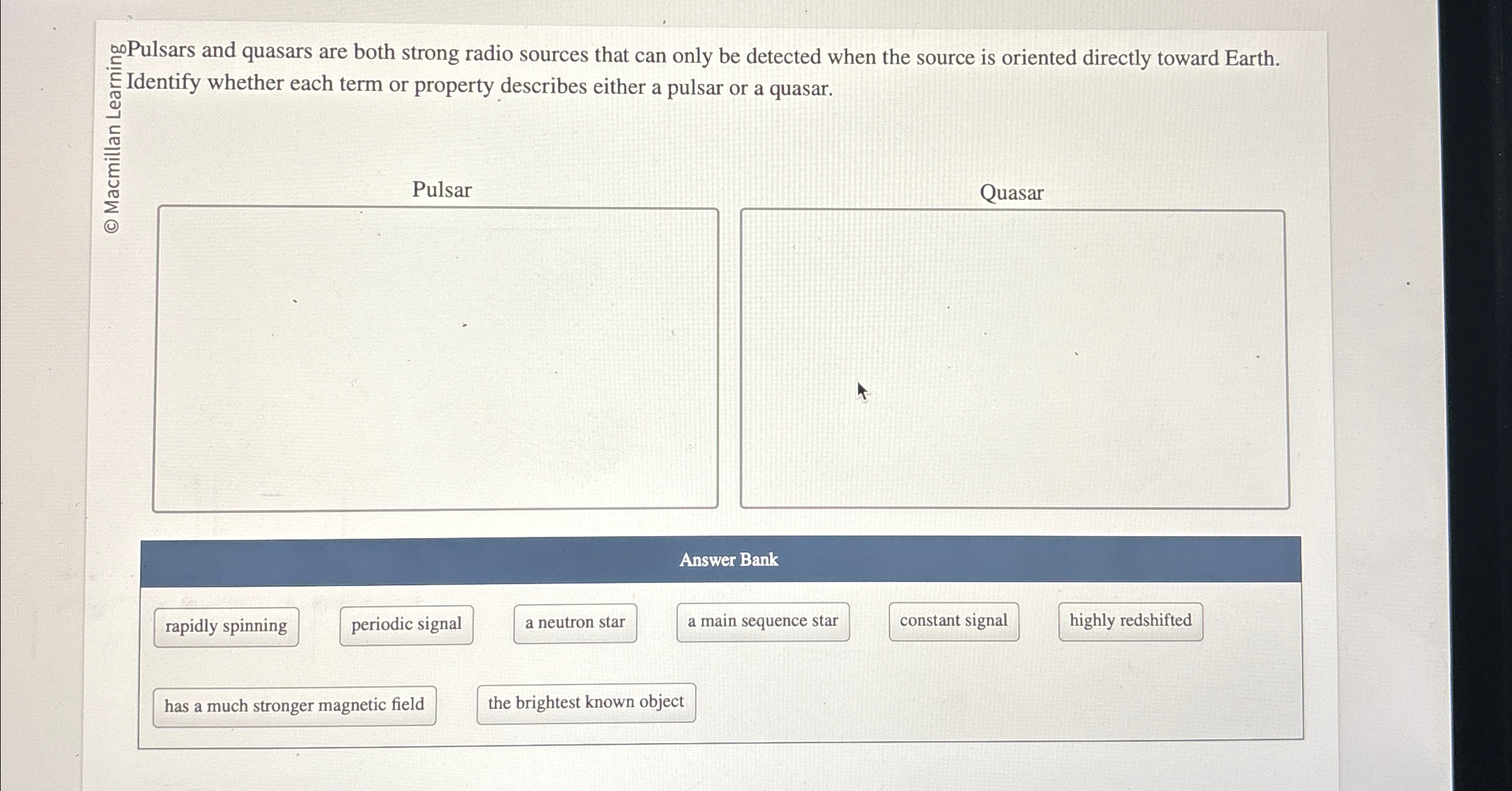 © Macmillan Learning

Pulsars and quasars are both strong radio sources that can only be detected when the source is oriented directly toward Earth. Identify whether each term or property describes either a pulsar or a quasar.

Pulsar

Quasar

Answer Bank

rapidly spinning

periodic signal

a neutron star

a main sequence star

constant signal

highly redshifted

has a much stronger magnetic field

the brightest known object